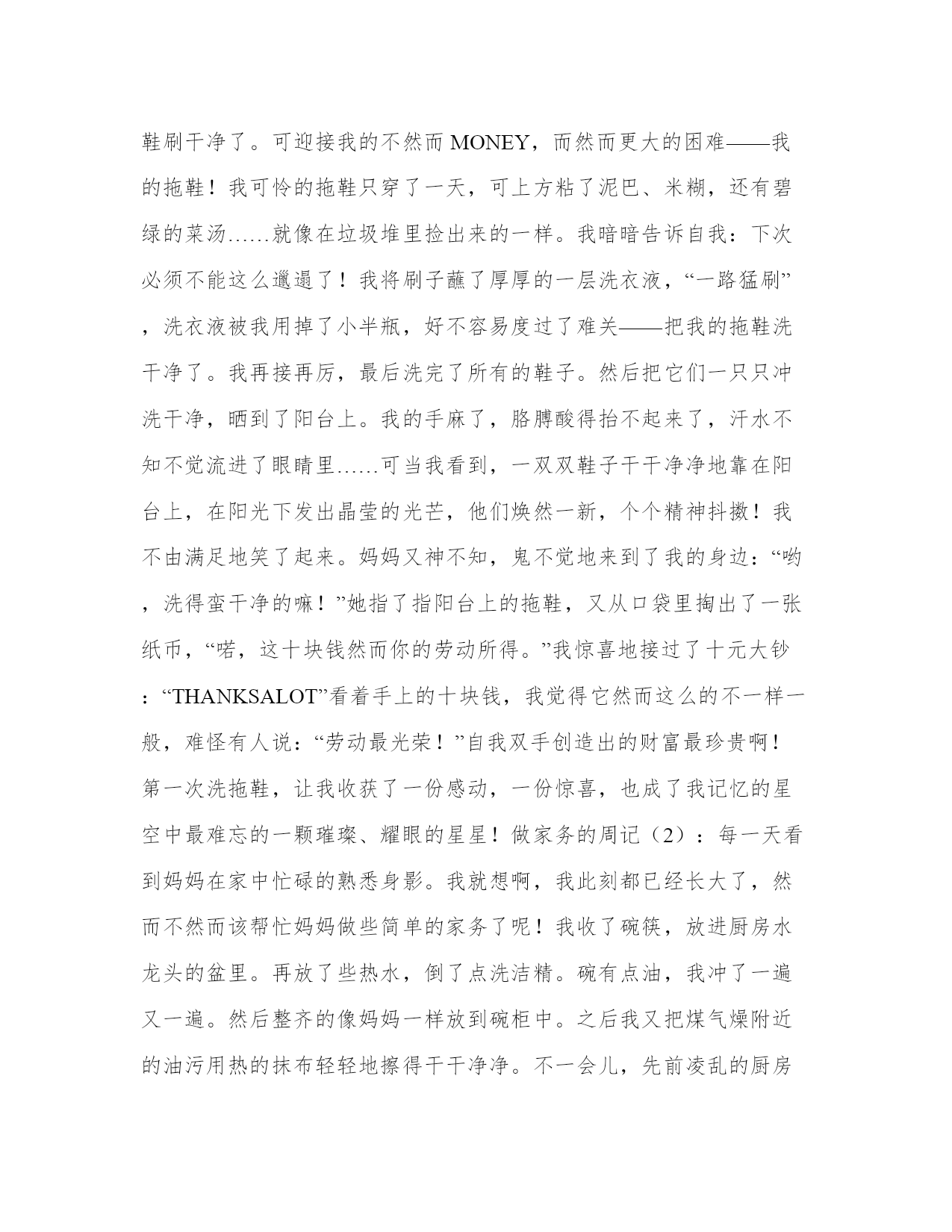 鞋刷干净了。可迎接我的不然而MONEY，而然而更大的困难——我的拖鞋！我可怜的拖鞋只穿了一天，可上方粘了泥巴、米糊，还有碧绿的菜汤……就像在垃圾堆里捡出来的一样。我暗暗告诉自我：下次必须不能这么邋遢了！我将刷子蘸了厚厚的一层洗衣液，“一路猛刷”，洗衣液被我用掉了小半瓶，好不容易度过了难关——把我的拖鞋洗干净了。我再接再厉，最后洗完了所有的鞋子。然后把它们一只只冲洗干净，晒到了阳台上。我的手麻了，胳膊酸得抬不起来了，汗水不知不觉流进了眼睛里……可当我看到，一双双鞋子干干净净地靠在阳台上，在阳光下发出晶莹的光芒，他们焕然一新，个个精神抖擞！我不由满足地笑了起来。妈妈又神不知，鬼不觉地来到了我的身边：“哟，洗得蛮干净的嘛！”她指了指阳台上的拖鞋，又从口袋里掏出了一张纸币，“喏，这十块钱然而你的劳动所得。”我惊喜地接过了十元大钞：“THANKSALOT”看着手上的十块钱，我觉得它然而这么的不一样一般，难怪有人说：“劳动最光荣！”自我双手创造出的财富最珍贵啊！第一次洗拖鞋，让我收获了一份感动，一份惊喜，也成了我记忆的星空中最难忘的一颗璀璨、耀眼的星星！做家务的周记（2）：每一天看到妈妈在家中忙碌的熟悉身影。我就想啊，我此刻都已经长大了，然而不然而该帮忙妈妈做些简单的家务了呢！我收了碗筷，放进厨房水龙头的盆里。再放了些热水，倒了点洗洁精。碗有点油，我冲了一遍又一遍。然后整齐的像妈妈一样放到碗柜中。之后我又把煤气燥附近的油污用热的抹布轻轻地擦得干干净净。不一会儿，先前凌乱的厨房